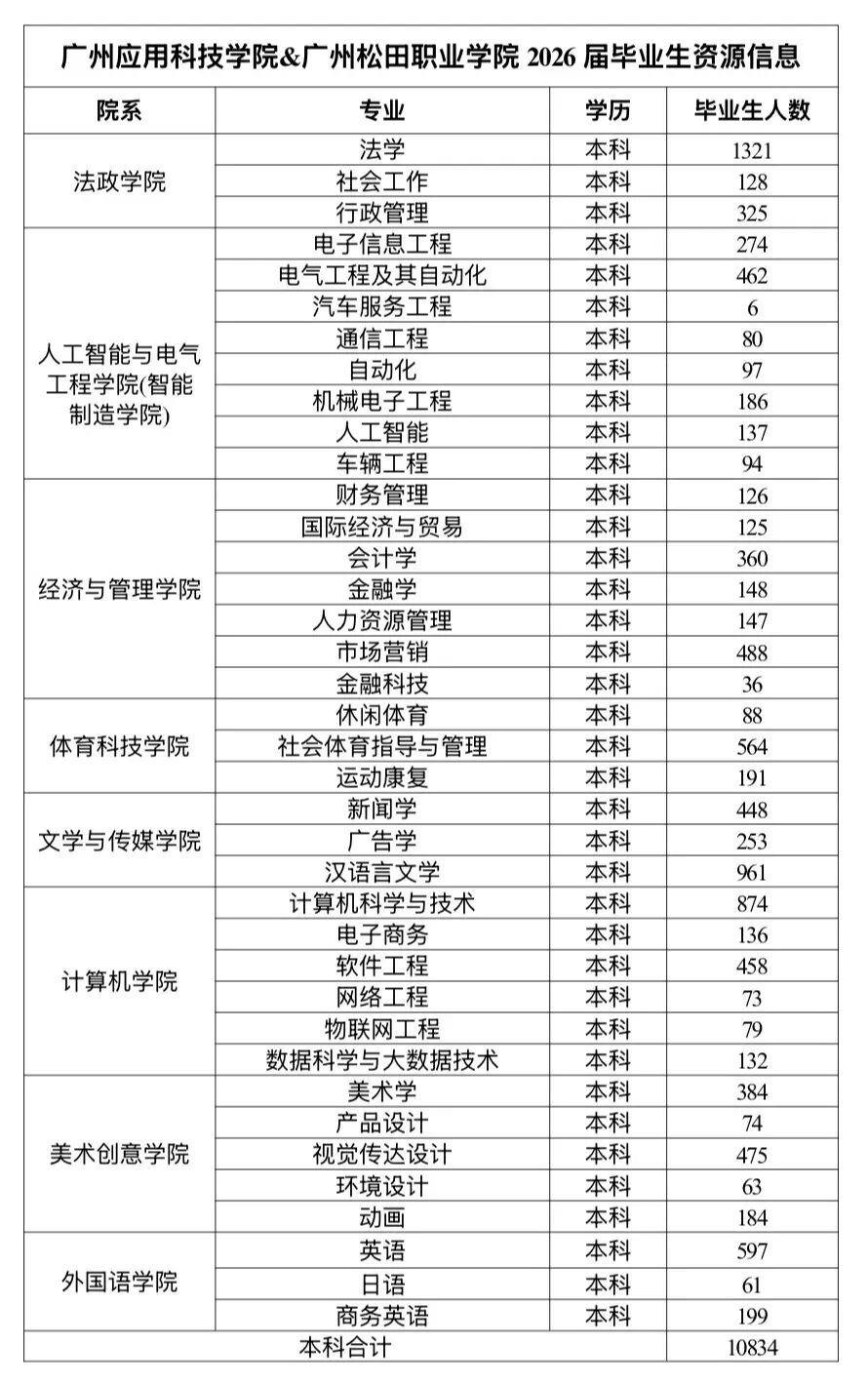 广州应用科技学院&广州松田职业学院 2026 届毕业生资源信息

| 院系 | 专业 | 学历 | 毕业生人数 |
|---|---|---|---|
| 法政学院 | 法学 | 本科 | 1321 |
| | 社会工作 | 本科 | 128 |
| | 行政管理 | 本科 | 325 |
| 人工智能与电气工程学院(智能制造学院) | 电子信息工程 | 本科 | 274 |
| | 电气工程及其自动化 | 本科 | 462 |
| | 汽车服务工程 | 本科 | 6 |
| | 通信工程 | 本科 | 80 |
| | 自动化 | 本科 | 97 |
| | 机械电子工程 | 本科 | 186 |
| | 人工智能 | 本科 | 137 |
| | 车辆工程 | 本科 | 94 |
| 经济与管理学院 | 财务管理 | 本科 | 126 |
| | 国际经济与贸易 | 本科 | 125 |
| | 会计学 | 本科 | 360 |
| | 金融学 | 本科 | 148 |
| | 人力资源管理 | 本科 | 147 |
| | 市场营销 | 本科 | 488 |
| | 金融科技 | 本科 | 36 |
| 体育科技学院 | 休闲体育 | 本科 | 88 |
| | 社会体育指导与管理 | 本科 | 564 |
| | 运动康复 | 本科 | 191 |
| 文学与传媒学院 | 新闻学 | 本科 | 448 |
| | 广告学 | 本科 | 253 |
| | 汉语言文学 | 本科 | 961 |
| 计算机学院 | 计算机科学与技术 | 本科 | 874 |
| | 电子商务 | 本科 | 136 |
| | 软件工程 | 本科 | 458 |
| | 网络工程 | 本科 | 73 |
| | 物联网工程 | 本科 | 79 |
| | 数据科学与大数据技术 | 本科 | 132 |
| 美术创意学院 | 美术学 | 本科 | 384 |
| | 产品设计 | 本科 | 74 |
| | 视觉传达设计 | 本科 | 475 |
| | 环境设计 | 本科 | 63 |
| | 动画 | 本科 | 184 |
| 外国语学院 | 英语 | 本科 | 597 |
| | 日语 | 本科 | 61 |
| | 商务英语 | 本科 | 199 |
| 本科合计 | | | 10834 |